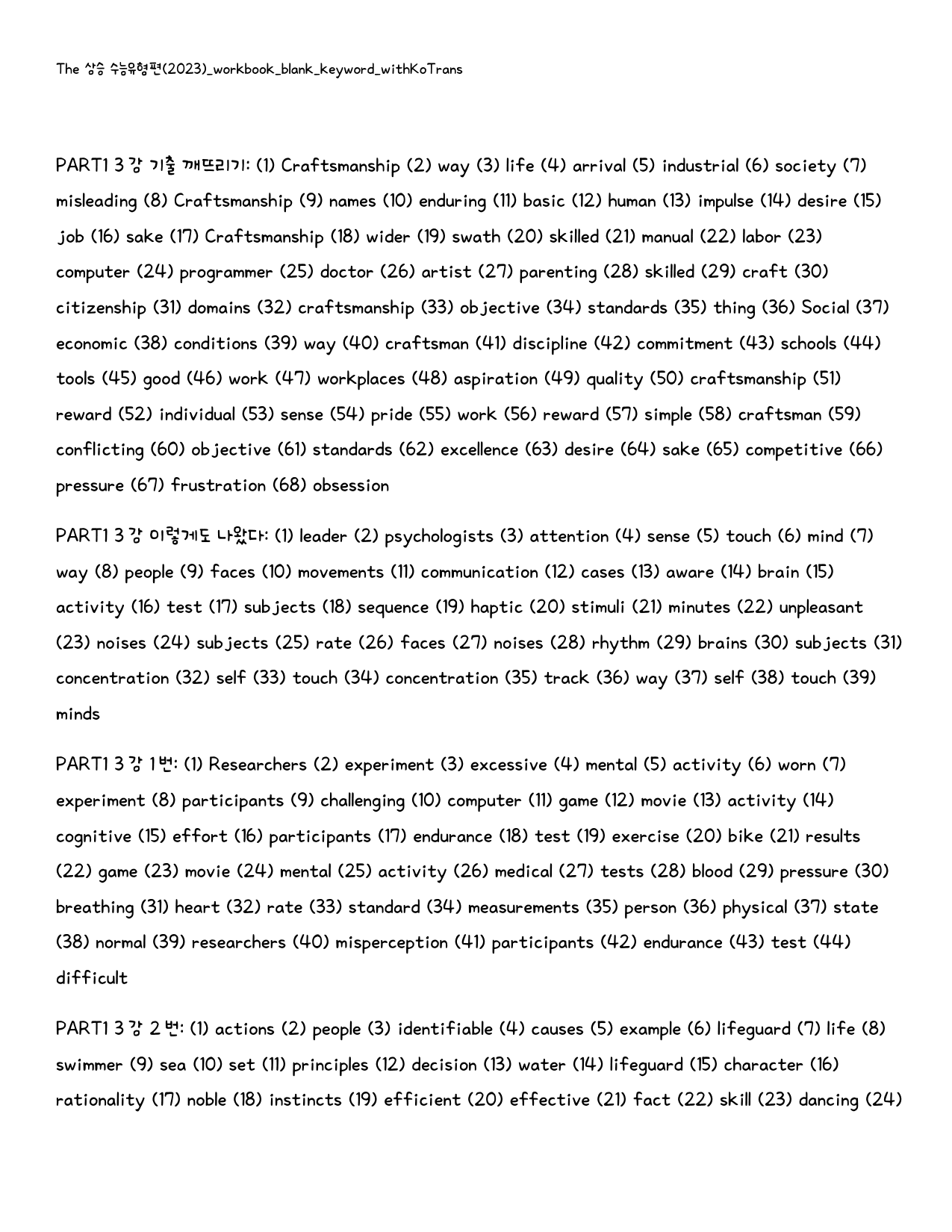 The 상승 수능유형편(2023)_workbook_blank_keyword_withKoTrans

PART1 3강 기출 깨뜨리기: (1) Craftsmanship (2) way (3) life (4) arrival (5) industrial (6) society (7) misleading (8) Craftsmanship (9) names (10) enduring (11) basic (12) human (13) impulse (14) desire (15) job (16) sake (17) Craftsmanship (18) wider (19) swath (20) skilled (21) manual (22) labor (23) computer (24) programmer (25) doctor (26) artist (27) parenting (28) skilled (29) craft (30) citizenship (31) domains (32) craftsmanship (33) objective (34) standards (35) thing (36) Social (37) economic (38) conditions (39) way (40) craftsman (41) discipline (42) commitment (43) schools (44) tools (45) good (46) work (47) workplaces (48) aspiration (49) quality (50) craftsmanship (51) reward (52) individual (53) sense (54) pride (55) work (56) reward (57) simple (58) craftsman (59) conflicting (60) objective (61) standards (62) excellence (63) desire (64) sake (65) competitive (66) pressure (67) frustration (68) obsession

PART1 3강 이렇게도 나왔다: (1) leader (2) psychologists (3) attention (4) sense (5) touch (6) mind (7) way (8) people (9) faces (10) movements (11) communication (12) cases (13) aware (14) brain (15) activity (16) test (17) subjects (18) sequence (19) haptic (20) stimuli (21) minutes (22) unpleasant (23) noises (24) subjects (25) rate (26) faces (27) noises (28) rhythm (29) brains (30) subjects (31) concentration (32) self (33) touch (34) concentration (35) track (36) way (37) self (38) touch (39) minds

PART1 3강 1번: (1) Researchers (2) experiment (3) excessive (4) mental (5) activity (6) worn (7) experiment (8) participants (9) challenging (10) computer (11) game (12) movie (13) activity (14) cognitive (15) effort (16) participants (17) endurance (18) test (19) exercise (20) bike (21) results (22) game (23) movie (24) mental (25) activity (26) medical (27) tests (28) blood (29) pressure (30) breathing (31) heart (32) rate (33) standard (34) measurements (35) person (36) physical (37) state (38) normal (39) researchers (40) misperception (41) participants (42) endurance (43) test (44) difficult

PART1 3강 2번: (1) actions (2) people (3) identifiable (4) causes (5) example (6) lifeguard (7) life (8) swimmer (9) sea (10) set (11) principles (12) decision (13) water (14) lifeguard (15) character (16) rationality (17) noble (18) instincts (19) efficient (20) effective (21) fact (22) skill (23) dancing (24)